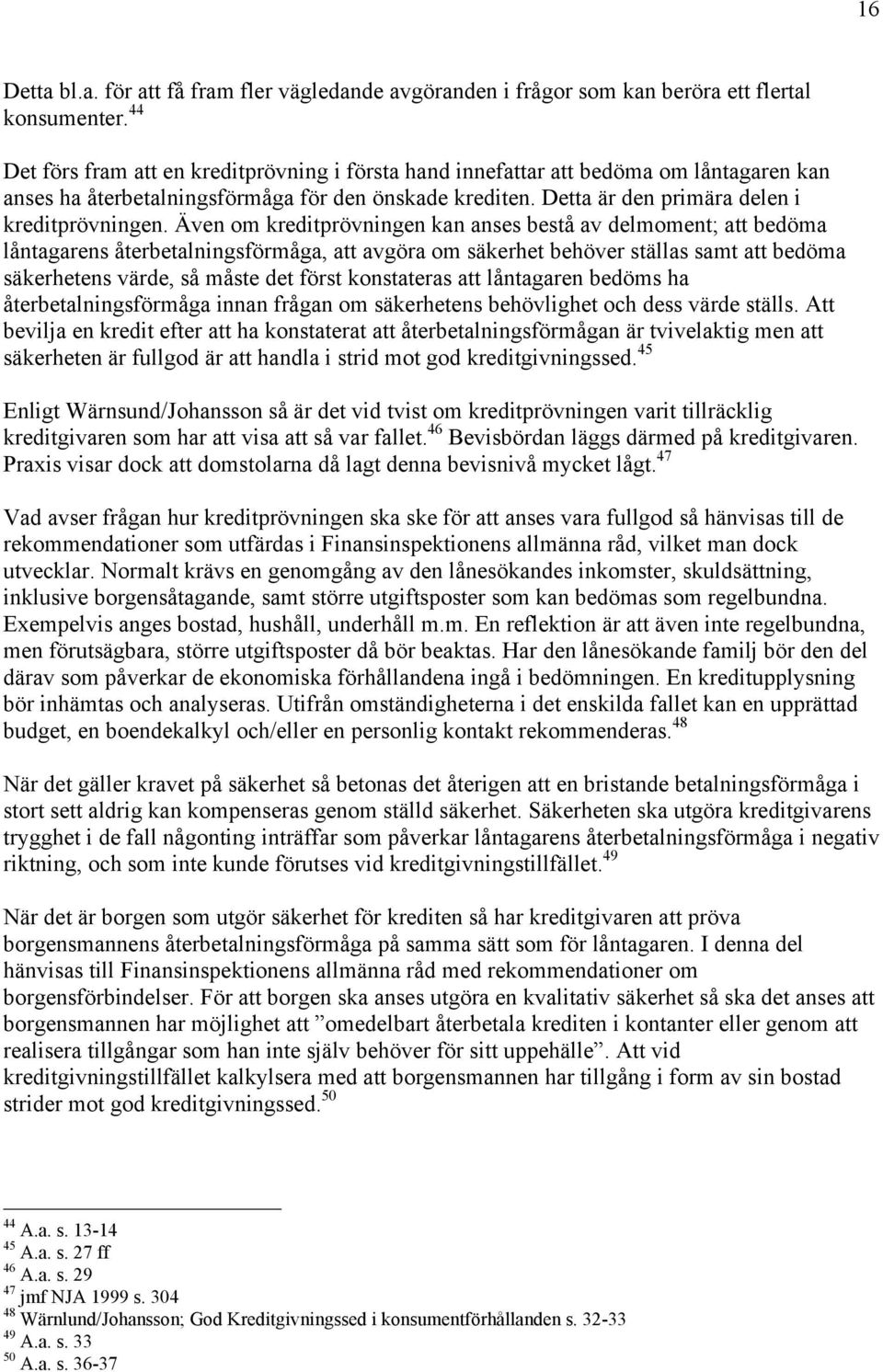 16

Detta bl.a. för att få fram fler vägledande avgöranden i frågor som kan beröra ett flertal konsumenter.$^{44}$

Det förs fram att en kreditprövning i första hand innefattar att bedöma om låntagaren kan anses ha återbetalningsförmåga för den önskade krediten. Detta är den primära delen i kreditprövningen. Även om kreditprövningen kan anses bestå av delmoment; att bedöma låntagarens återbetalningsförmåga, att avgöra om säkerhet behöver ställas samt att bedöma säkerhetens värde, så måste det först konstateras att låntagaren bedöms ha återbetalningsförmåga innan frågan om säkerhetens behövlighet och dess värde ställs. Att bevilja en kredit efter att ha konstaterat att återbetalningsförmågan är tvivelaktig men att säkerheten är fullgod är att handla i strid mot god kreditgivningssed.$^{45}$

Enligt Wärnsund/Johansson så är det vid tvist om kreditprövningen varit tillräcklig kreditgivaren som har att visa att så var fallet.$^{46}$ Bevisbördan läggs därmed på kreditgivaren. Praxis visar dock att domstolarna då lagt denna bevisnivå mycket lågt.$^{47}$

Vad avser frågan hur kreditprövningen ska ske för att anses vara fullgod så hänvisas till de rekommendationer som utfärdas i Finansinspektionens allmänna råd, vilket man dock utvecklar. Normalt krävs en genomgång av den lånesökandes inkomster, skuldsättning, inklusive borgensåtagande, samt större utgiftsposter som kan bedömas som regelbundna. Exempelvis anges bostad, hushåll, underhåll m.m. En reflektion är att även inte regelbundna, men förutsägbara, större utgiftsposter då bör beaktas. Har den lånesökande familj bör den del därav som påverkar de ekonomiska förhållandena ingå i bedömningen. En kreditupplysning bör inhämtas och analyseras. Utifrån omständigheterna i det enskilda fallet kan en upprättad budget, en boendekalkyl och/eller en personlig kontakt rekommenderas.$^{48}$

När det gäller kravet på säkerhet så betonas det återigen att en bristande betalningsförmåga i stort sett aldrig kan kompenseras genom ställd säkerhet. Säkerheten ska utgöra kreditgivarens trygghet i de fall någonting inträffar som påverkar låntagarens återbetalningsförmåga i negativ riktning, och som inte kunde förutses vid kreditgivningstillfället.$^{49}$

När det är borgen som utgör säkerhet för krediten så har kreditgivaren att pröva borgensmannens återbetalningsförmåga på samma sätt som för låntagaren. I denna del hänvisas till Finansinspektionens allmänna råd med rekommendationer om borgensförbindelser. För att borgen ska anses utgöra en kvalitativ säkerhet så ska det anses att borgensmannen har möjlighet att ”omedelbart återbetala krediten i kontanter eller genom att realisera tillgångar som han inte själv behöver för sitt uppehälle”. Att vid kreditgivningstillfället kalkylsera med att borgensmannen har tillgång i form av sin bostad strider mot god kreditgivningssed.$^{50}$

$^{44}$ A.a. s. 13-14
$^{45}$ A.a. s. 27 ff
$^{46}$ A.a. s. 29
$^{47}$ jmf NJA 1999 s. 304
$^{48}$ Wärnlund/Johansson; God Kreditgivningssed i konsumentförhållanden s. 32-33
$^{49}$ A.a. s. 33
$^{50}$ A.a. s. 36-37